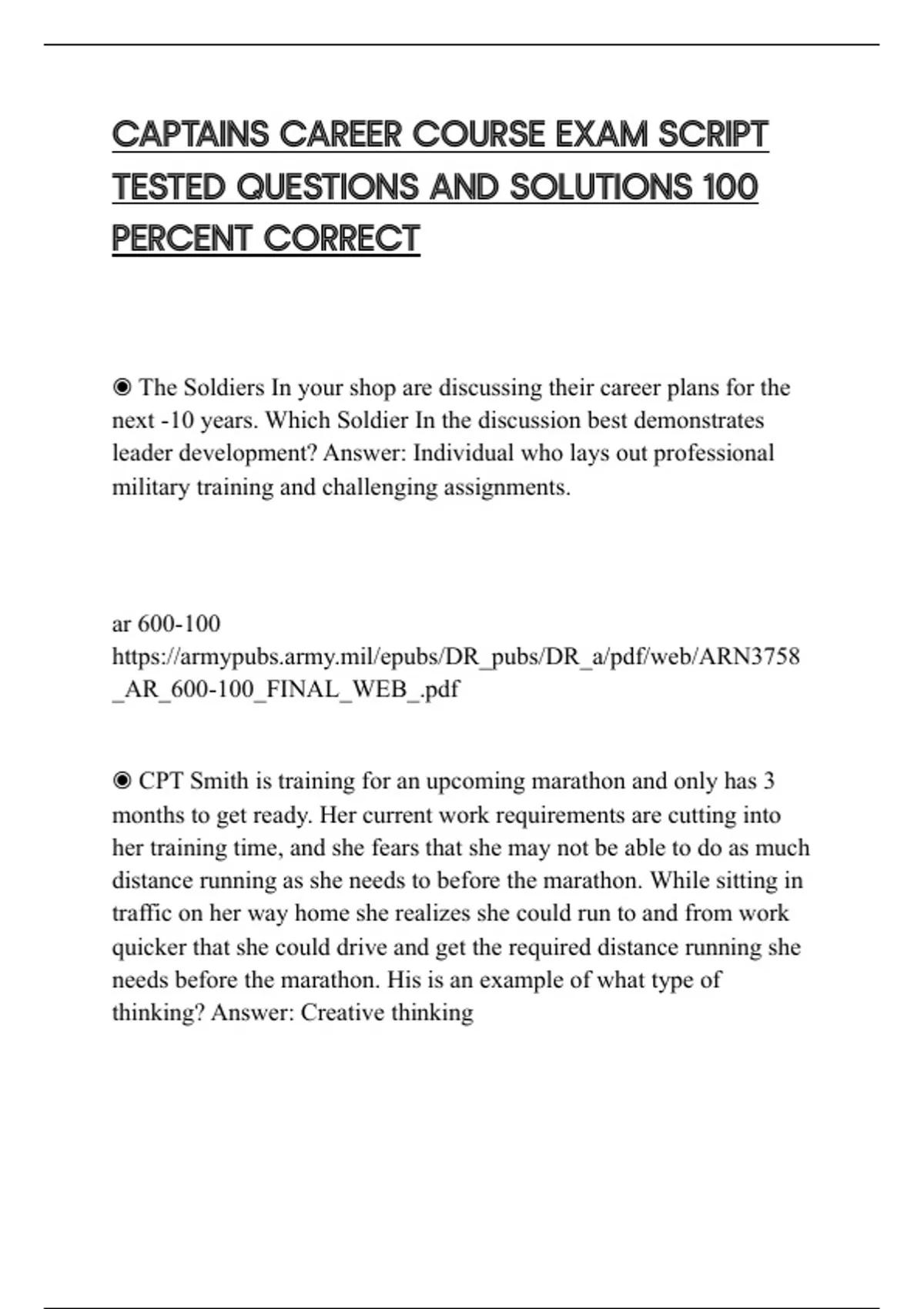 CAPTAINS CAREER COURSE EXAM SCRIPT TESTED QUESTIONS AND SOLUTIONS 100 PERCENT CORRECT

◉ The Soldiers In your shop are discussing their career plans for the next -10 years. Which Soldier In the discussion best demonstrates leader development? Answer: Individual who lays out professional military training and challenging assignments.

ar 600-100
https://armypubs.army.mil/epubs/DR_pubs/DR_a/pdf/web/ARN3758_AR_600-100_FINAL_WEB_.pdf

◉ CPT Smith is training for an upcoming marathon and only has 3 months to get ready. Her current work requirements are cutting into her training time, and she fears that she may not be able to do as much distance running as she needs to before the marathon. While sitting in traffic on her way home she realizes she could run to and from work quicker that she could drive and get the required distance running she needs before the marathon. His is an example of what type of thinking? Answer: Creative thinking